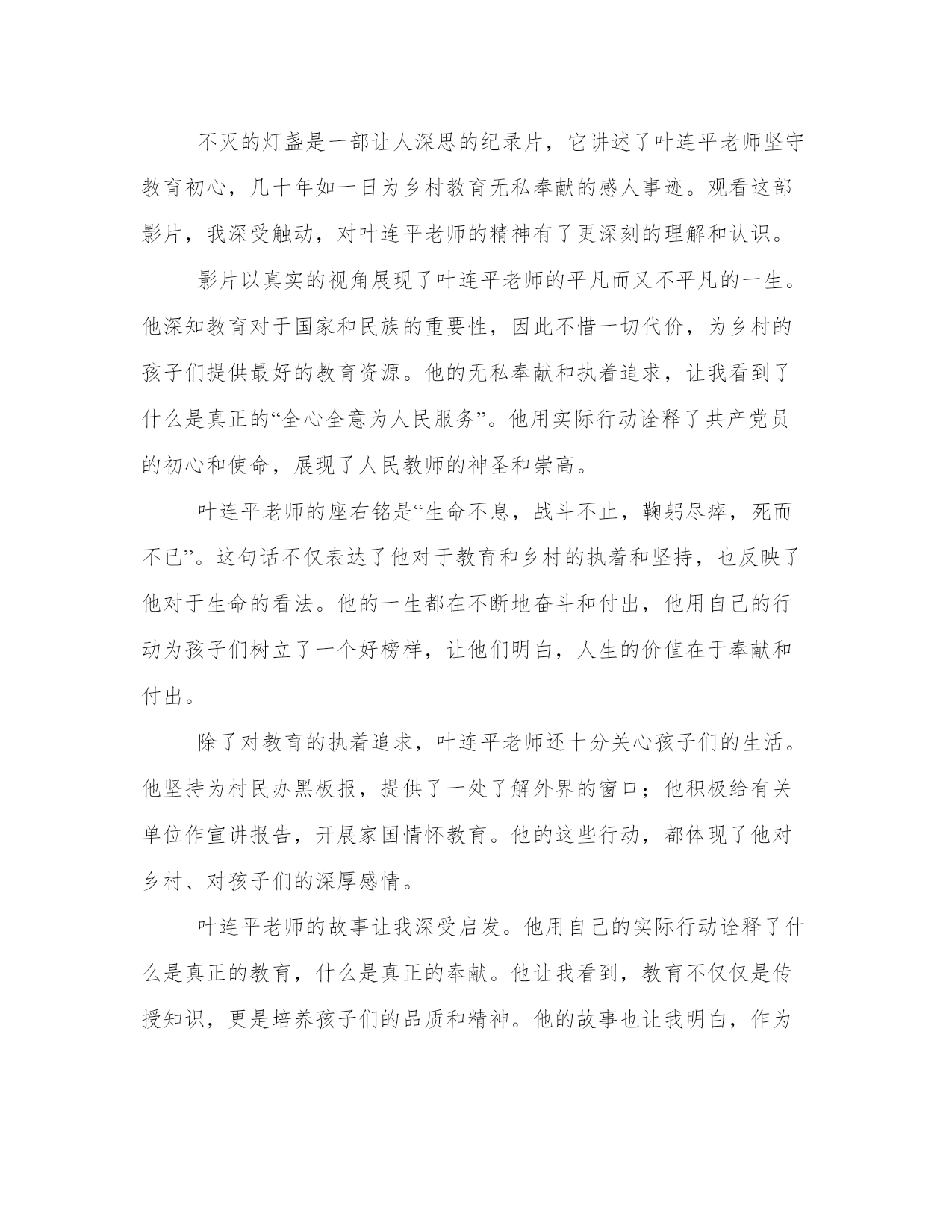 不灭的灯盏是一部让人深思的纪录片，它讲述了叶连平老师坚守教育初心，几十年如一日为乡村教育无私奉献的感人事迹。观看这部影片，我深受触动，对叶连平老师的精神有了更深刻的理解和认识。

影片以真实的视角展现了叶连平老师的平凡而又不平凡的一生。他深知教育对于国家和民族的重要性，因此不惜一切代价，为乡村的孩子们提供最好的教育资源。他的无私奉献和执着追求，让我看到了什么是真正的“全心全意为人民服务”。他用实际行动诠释了共产党员的初心和使命，展现了人民教师的神圣和崇高。

叶连平老师的座右铭是“生命不息，战斗不止，鞠躬尽瘁，死而不已”。这句话不仅表达了他对于教育和乡村的执着和坚持，也反映了他对于生命的看法。他的一生都在不断地奋斗和付出，他用自己的行动为孩子们树立了一个好榜样，让他们明白，人生的价值在于奉献和付出。

除了对教育的执着追求，叶连平老师还十分关心孩子们的生活。他坚持为村民办黑板报，提供了一处了解外界的窗口；他积极给有关单位作宣讲报告，开展家国情怀教育。他的这些行动，都体现了他对乡村、对孩子们的深厚感情。

叶连平老师的故事让我深受启发。他用自己的实际行动诠释了什么是真正的教育，什么是真正的奉献。他让我看到，教育不仅仅是传授知识，更是培养孩子们的品质和精神。他的故事也让我明白，作为